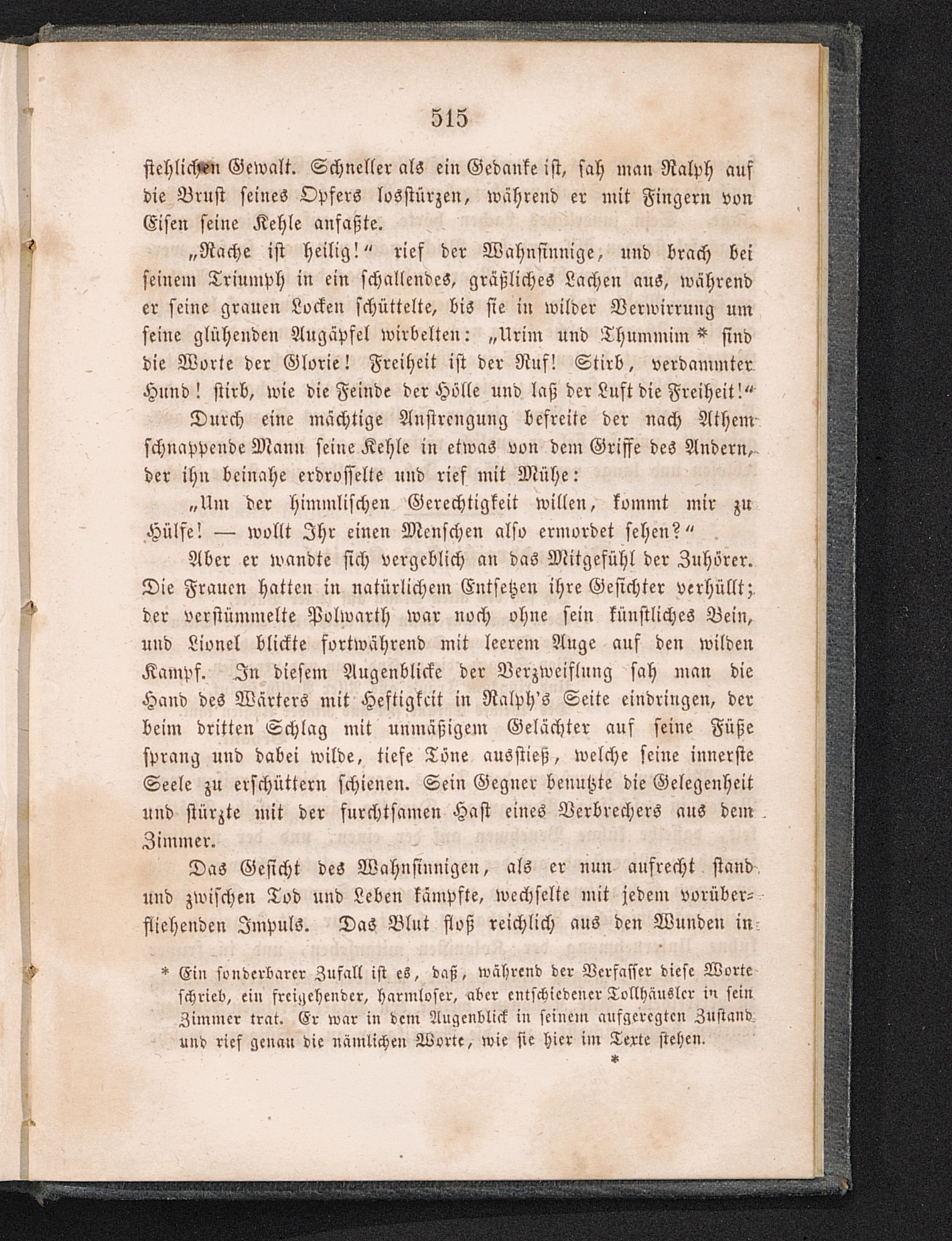 515

stehlichen Gewalt. Schneller als ein Gedanke ist, sah man Ralph auf die Brust seines Opfers losstürzen, während er mit Fingern von Eisen seine Kehle anfaßte.

„Rache ist heilig!“ rief der Wahnsinnige, und brach bei seinem Triumph in ein schallendes, gräßliches Lachen aus, während er seine grauen Locken schüttelte, bis sie in wilder Verwirrung um seine glühenden Augäpfel wirbelten: „Urim und Thummim * sind die Worte der Glorie! Freiheit ist der Ruf! Stirb, verdammter Hund! stirb, wie die Feinde der Hölle und laß der Luft die Freiheit!“

Durch eine mächtige Anstrengung befreite der nach Athem schnappende Mann seine Kehle in etwas von dem Griffe des Andern, der ihn beinahe erdrosselte und rief mit Mühe:

„Um der himmlischen Gerechtigkeit willen, kommt mir zu Hülfe! — wollt Ihr einen Menschen also ermordet sehen?“

Aber er wandte sich vergeblich an das Mitgefühl der Zuhörer. Die Frauen hatten in natürlichem Entsetzen ihre Gesichter verhüllt; der verstümmelte Polwarth war noch ohne sein künstliches Bein, und Lionel blickte fortwährend mit leerem Auge auf den wilden Kampf. In diesem Augenblicke der Verzweiflung sah man die Hand des Wärters mit Heftigkeit in Ralph's Seite eindringen, der beim dritten Schlag mit unmäßigem Gelächter auf seine Füße sprang und dabei wilde, tiefe Töne ausstieß, welche seine innerste Seele zu erschüttern schienen. Sein Gegner benutzte die Gelegenheit und stürzte mit der furchtsamen Hast eines Verbrechers aus dem Zimmer.

Das Gesicht des Wahnsinnigen, als er nun aufrecht stand und zwischen Tod und Leben kämpfte, wechselte mit jedem vorüberfliehenden Impuls. Das Blut floß reichlich aus den Wunden in

* Ein sonderbarer Zufall ist es, daß, während der Verfasser diese Worte schrieb, ein freigehender, harmloser, aber entschiedener Tollhäusler in sein Zimmer trat. Er war in dem Augenblick in seinem aufgeregten Zustand und rief genau die nämlichen Worte, wie sie hier im Texte stehen.

*